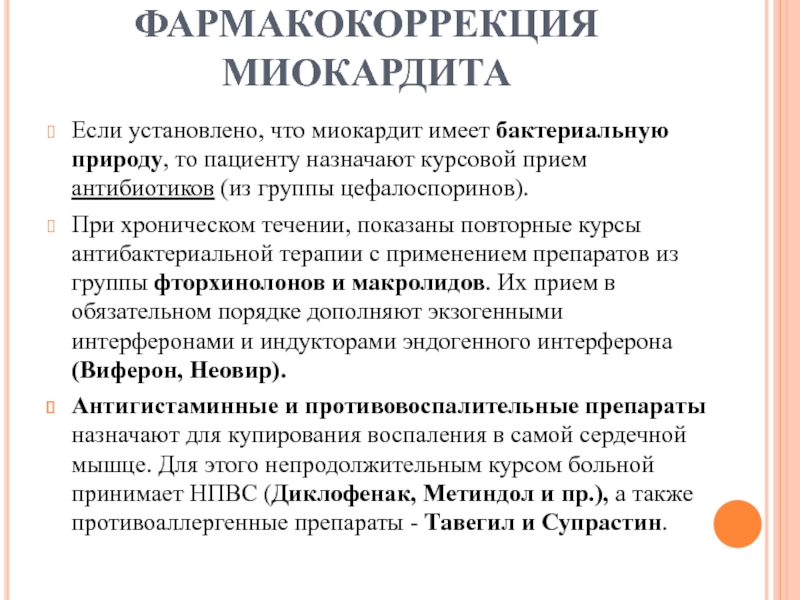 ФАРМАКОКОРРЕКЦИЯ МИОКАРДИТА

Если установлено, что миокардит имеет бактериальную природу, то пациенту назначают курсовой прием антибиотиков (из группы цефалоспоринов).

При хроническом течении, показаны повторные курсы антибактериальной терапии с применением препаратов из группы фторхинолонов и макролидов. Их прием в обязательном порядке дополняют экзогенными интерферонами и индукторами эндогенного интерферона (Виферон, Неовир).

Антигистаминные и противовоспалительные препараты назначают для купирования воспаления в самой сердечной мышце. Для этого непродолжительным курсом больной принимает НПВС (Диклофенак, Метиндол и пр.), а также противоаллергенные препараты - Тавегил и Супрастин.